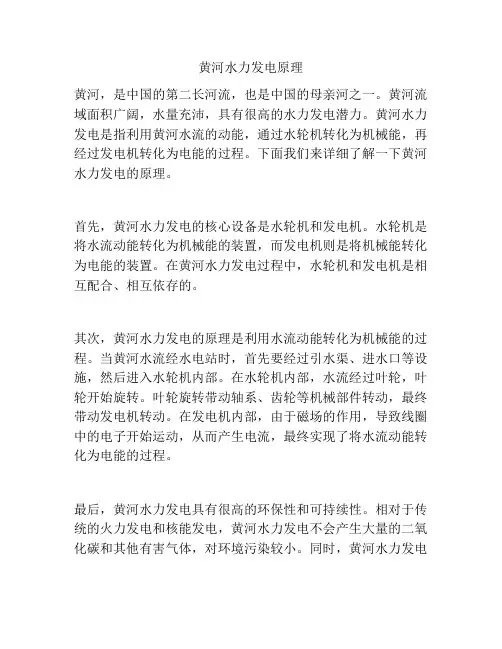 黄河水力发电原理

黄河，是中国的第二长河流，也是中国的母亲河之一。黄河流域面积广阔，水量充沛，具有很高的水力发电潜力。黄河水力发电是指利用黄河水流的动能，通过水轮机转化为机械能，再经过发电机转化为电能的过程。下面我们来详细了解一下黄河水力发电的原理。

首先，黄河水力发电的核心设备是水轮机和发电机。水轮机是将水流动能转化为机械能的装置，而发电机则是将机械能转化为电能的装置。在黄河水力发电过程中，水轮机和发电机是相互配合、相互依存的。

其次，黄河水力发电的原理是利用水流动能转化为机械能的过程。当黄河水流经水电站时，首先要经过引水渠、进水口等设施，然后进入水轮机内部。在水轮机内部，水流经过叶轮，叶轮开始旋转。叶轮旋转带动轴系、齿轮等机械部件转动，最终带动发电机转动。在发电机内部，由于磁场的作用，导致线圈中的电子开始运动，从而产生电流，最终实现了将水流动能转化为电能的过程。

最后，黄河水力发电具有很高的环保性和可持续性。相对于传统的火力发电和核能发电，黄河水力发电不会产生大量的二氧化碳和其他有害气体，对环境污染较小。同时，黄河水力发电